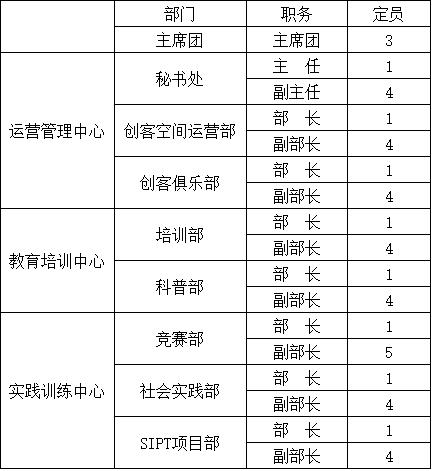 |  | 部门 | 职务 | 定员 |
|---|---|---|---|
|  | 主席团 | 主席团 | 3 |
| 运营管理中心 | 秘书处 | 主　任 | 1 |
|  |  | 副主任 | 4 |
|  | 创客空间运营部 | 部　长 | 1 |
|  |  | 副部长 | 4 |
|  | 创客俱乐部 | 部　长 | 1 |
|  |  | 副部长 | 4 |
| 教育培训中心 | 培训部 | 部　长 | 1 |
|  |  | 副部长 | 4 |
|  | 科普部 | 部　长 | 1 |
|  |  | 副部长 | 4 |
| 实践训练中心 | 竞赛部 | 部　长 | 1 |
|  |  | 副部长 | 5 |
|  | 社会实践部 | 部　长 | 1 |
|  |  | 副部长 | 4 |
|  | SIPT项目部 | 部　长 | 1 |
|  |  | 副部长 | 4 |